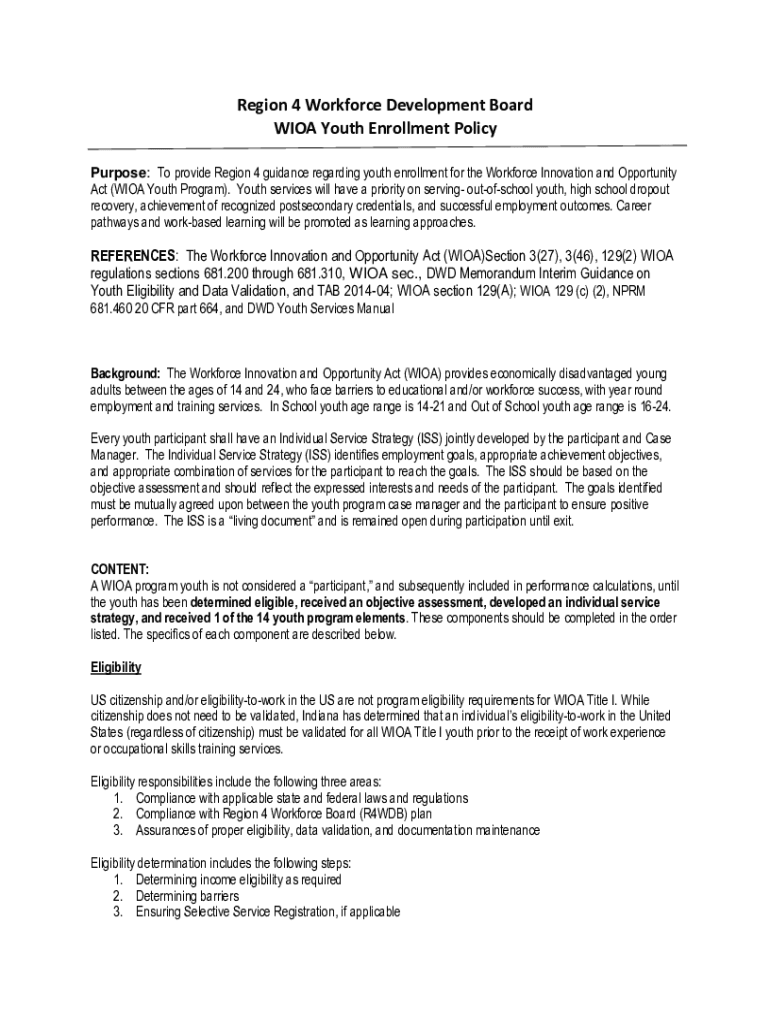 Region 4 Workforce Development Board
WIOA Youth Enrollment Policy

Purpose: To provide Region 4 guidance regarding youth enrollment for the Workforce Innovation and Opportunity Act (WIOA Youth Program). Youth services will have a priority on serving- out-of-school youth, high school dropout recovery, achievement of recognized postsecondary credentials, and successful employment outcomes. Career pathways and work-based learning will be promoted as learning approaches.

REFERENCES: The Workforce Innovation and Opportunity Act (WIOA)Section 3(27), 3(46), 129(2) WIOA regulations sections 681.200 through 681.310, WIOA sec., DWD Memorandum Interim Guidance on Youth Eligibility and Data Validation, and TAB 2014-04; WIOA section 129(A); WIOA 129 (c) (2), NPRM 681.460 20 CFR part 664, and DWD Youth Services Manual

Background: The Workforce Innovation and Opportunity Act (WIOA) provides economically disadvantaged young adults between the ages of 14 and 24, who face barriers to educational and/or workforce success, with year round employment and training services. In School youth age range is 14-21 and Out of School youth age range is 16-24.

Every youth participant shall have an Individual Service Strategy (ISS) jointly developed by the participant and Case Manager. The Individual Service Strategy (ISS) identifies employment goals, appropriate achievement objectives, and appropriate combination of services for the participant to reach the goals. The ISS should be based on the objective assessment and should reflect the expressed interests and needs of the participant. The goals identified must be mutually agreed upon between the youth program case manager and the participant to ensure positive performance. The ISS is a "living document" and is remained open during participation until exit.

CONTENT:
A WIOA program youth is not considered a "participant," and subsequently included in performance calculations, until the youth has been determined eligible, received an objective assessment, developed an individual service strategy, and received 1 of the 14 youth program elements. These components should be completed in the order listed. The specifics of each component are described below.

Eligibility

US citizenship and/or eligibility-to-work in the US are not program eligibility requirements for WIOA Title I. While citizenship does not need to be validated, Indiana has determined that an individual's eligibility-to-work in the United States (regardless of citizenship) must be validated for all WIOA Title I youth prior to the receipt of work experience or occupational skills training services.

Eligibility responsibilities include the following three areas:
1. Compliance with applicable state and federal laws and regulations
2. Compliance with Region 4 Workforce Board (R4WDB) plan
3. Assurances of proper eligibility, data validation, and documentation maintenance

Eligibility determination includes the following steps:
1. Determining income eligibility as required
2. Determining barriers
3. Ensuring Selective Service Registration, if applicable